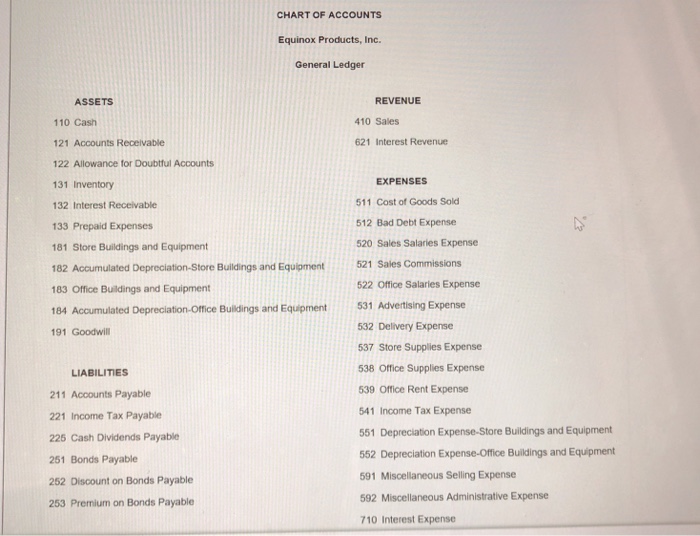 CHART OF ACCOUNTS

Equinox Products, Inc.

General Ledger

ASSETS

110 Cash

121 Accounts Receivable

122 Allowance for Doubtful Accounts

131 Inventory

132 Interest Receivable

133 Prepaid Expenses

181 Store Buildings and Equipment

182 Accumulated Depreciation-Store Buildings and Equipment

183 Office Buildings and Equipment

184 Accumulated Depreciation-Office Buildings and Equipment

191 Goodwill

LIABILITIES

211 Accounts Payable

221 Income Tax Payable

225 Cash Dividends Payable

251 Bonds Payable

252 Discount on Bonds Payable

253 Premium on Bonds Payable

REVENUE

410 Sales

621 Interest Revenue

EXPENSES

511 Cost of Goods Sold

512 Bad Debt Expense

520 Sales Salaries Expense

521 Sales Commissions

522 Office Salaries Expense

531 Advertising Expense

532 Delivery Expense

537 Store Supplies Expense

538 Office Supplies Expense

539 Office Rent Expense

541 Income Tax Expense

551 Depreciation Expense-Store Buildings and Equipment

552 Depreciation Expense-Office Buildings and Equipment

591 Miscellaneous Selling Expense

592 Miscellaneous Administrative Expense

710 Interest Expense